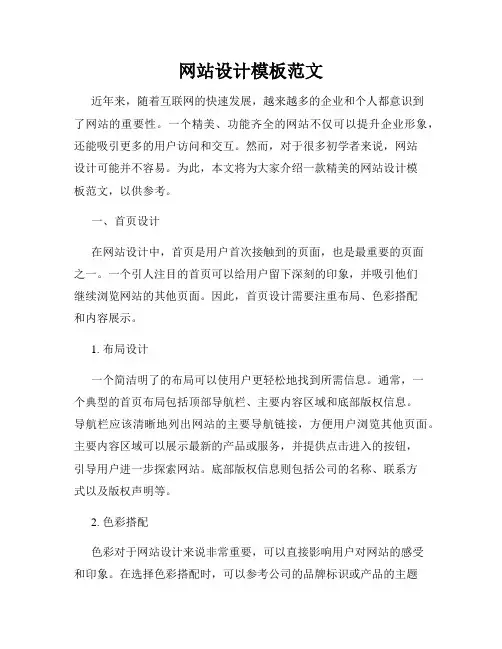 网站设计模板范文

近年来，随着互联网的快速发展，越来越多的企业和个人都意识到了网站的重要性。一个精美、功能齐全的网站不仅可以提升企业形象，还能吸引更多的用户访问和交互。然而，对于很多初学者来说，网站设计可能并不容易。为此，本文将为大家介绍一款精美的网站设计模板范文，以供参考。

一、首页设计

在网站设计中，首页是用户首次接触到的页面，也是最重要的页面之一。一个引人注目的首页可以给用户留下深刻的印象，并吸引他们继续浏览网站的其他页面。因此，首页设计需要注重布局、色彩搭配和内容展示。

1. 布局设计

一个简洁明了的布局可以使用户更轻松地找到所需信息。通常，一个典型的首页布局包括顶部导航栏、主要内容区域和底部版权信息。导航栏应该清晰地列出网站的主要导航链接，方便用户浏览其他页面。主要内容区域可以展示最新的产品或服务，并提供点击进入的按钮，引导用户进一步探索网站。底部版权信息则包括公司的名称、联系方式以及版权声明等。

2. 色彩搭配

色彩对于网站设计来说非常重要，可以直接影响用户对网站的感受和印象。在选择色彩搭配时，可以参考公司的品牌标识或产品的主题